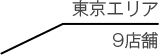 東京エリア

9店舗